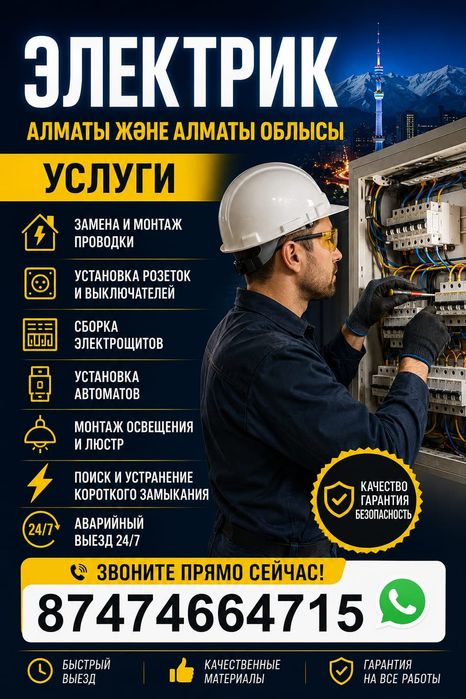 ЭЛЕКТРИК

АЛМАТЫ ЖӘНЕ АЛМАТЫ ОБЛЫСЫ

УСЛУГИ

ЗАМЕНА И МОНТАЖ ПРОВОДКИ

УСТАНОВКА РОЗЕТОК И ВЫКЛЮЧАТЕЛЕЙ

СБОРКА ЭЛЕКТРОЩИТОВ

УСТАНОВКА АВТОМАТОВ

МОНТАЖ ОСВЕЩЕНИЯ И ЛЮСТР

ПОИСК И УСТРАНЕНИЕ КОРОТКОГО ЗАМЫКАНИЯ

24/7
АВАРИЙНЫЙ ВЫЕЗД 24/7

КАЧЕСТВО
ГАРАНТИЯ
БЕЗОПАСНОСТЬ

ЗВОНИТЕ ПРЯМО СЕЙЧАС!

87474664715

БЫСТРЫЙ ВЫЕЗД

КАЧЕСТВЕННЫЕ МАТЕРИАЛЫ

ГАРАНТИЯ НА ВСЕ РАБОТЫ